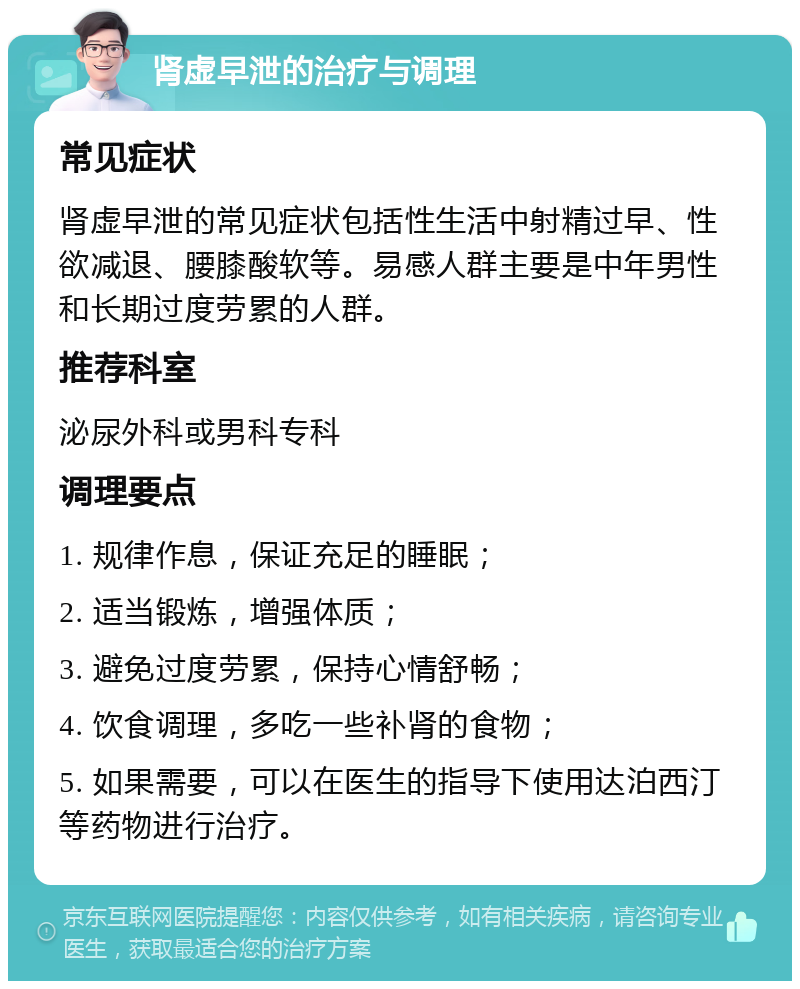 肾虚早泄的治疗与调理

常见症状

肾虚早泄的常见症状包括性生活中射精过早、性欲减退、腰膝酸软等。易感人群主要是中年男性和长期过度劳累的人群。

推荐科室

泌尿外科或男科专科

调理要点

1. 规律作息，保证充足的睡眠；

2. 适当锻炼，增强体质；

3. 避免过度劳累，保持心情舒畅；

4. 饮食调理，多吃一些补肾的食物；

5. 如果需要，可以在医生的指导下使用达泊西汀等药物进行治疗。

京东互联网医院提醒您：内容仅供参考，如有相关疾病，请咨询专业医生，获取最适合您的治疗方案